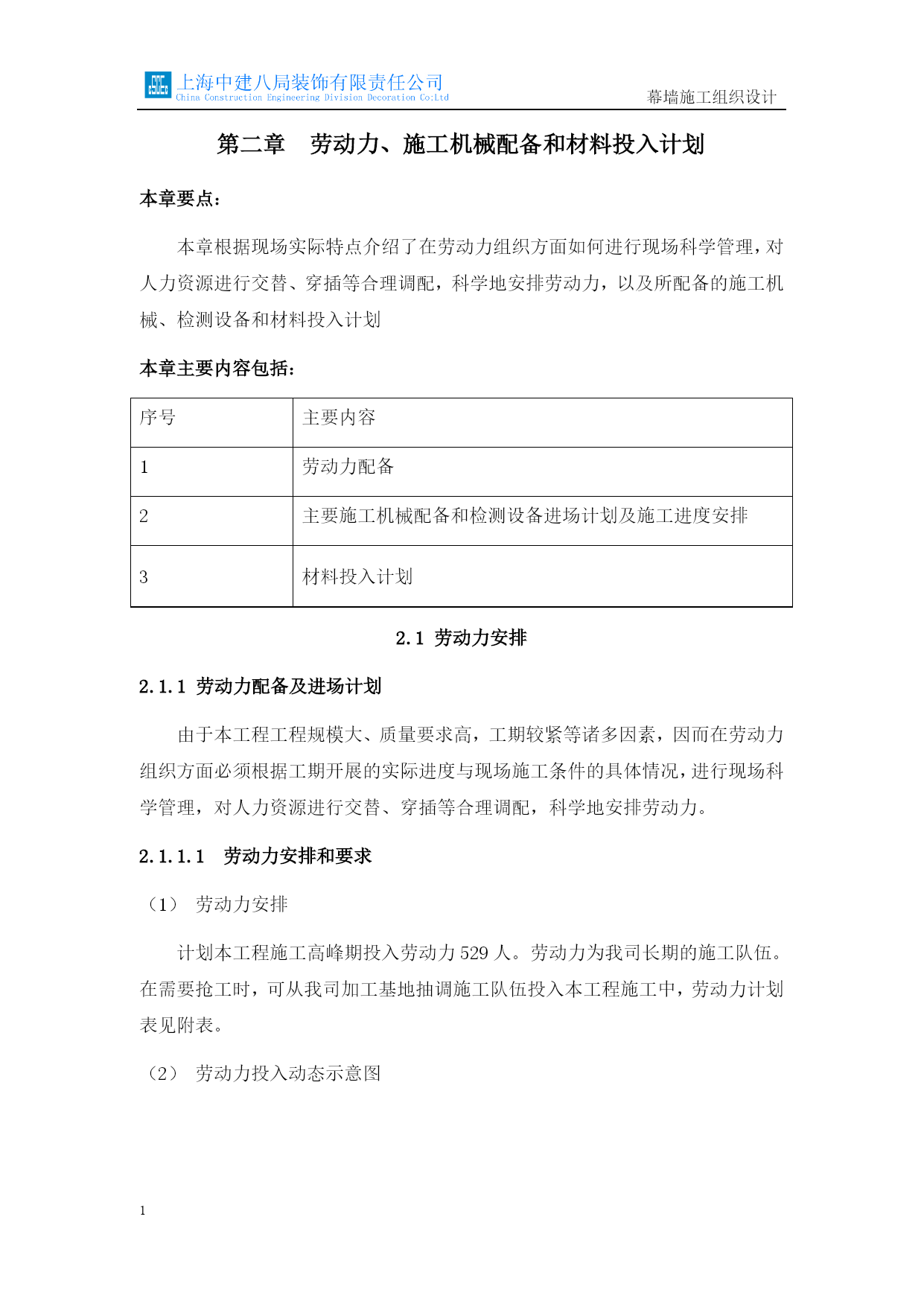 上海中建八局装饰有限责任公司
China Construction Engineering Division Decoration Co:Ltd
幕墙施工组织设计

第二章　劳动力、施工机械配备和材料投入计划

本章要点：

本章根据现场实际特点介绍了在劳动力组织方面如何进行现场科学管理，对人力资源进行交替、穿插等合理调配，科学地安排劳动力，以及所配备的施工机械、检测设备和材料投入计划

本章主要内容包括：

| 序号 | 主要内容 |
|---|---|
| 1 | 劳动力配备 |
| 2 | 主要施工机械配备和检测设备进场计划及施工进度安排 |
| 3 | 材料投入计划 |

2.1 劳动力安排

2.1.1 劳动力配备及进场计划

由于本工程工程规模大、质量要求高，工期较紧等诸多因素，因而在劳动力组织方面必须根据工期开展的实际进度与现场施工条件的具体情况，进行现场科学管理，对人力资源进行交替、穿插等合理调配，科学地安排劳动力。

2.1.1.1　劳动力安排和要求

（1）　劳动力安排

计划本工程施工高峰期投入劳动力 529 人。劳动力为我司长期的施工队伍。在需要抢工时，可从我司加工基地抽调施工队伍投入本工程施工中，劳动力计划表见附表。

（2）　劳动力投入动态示意图

1